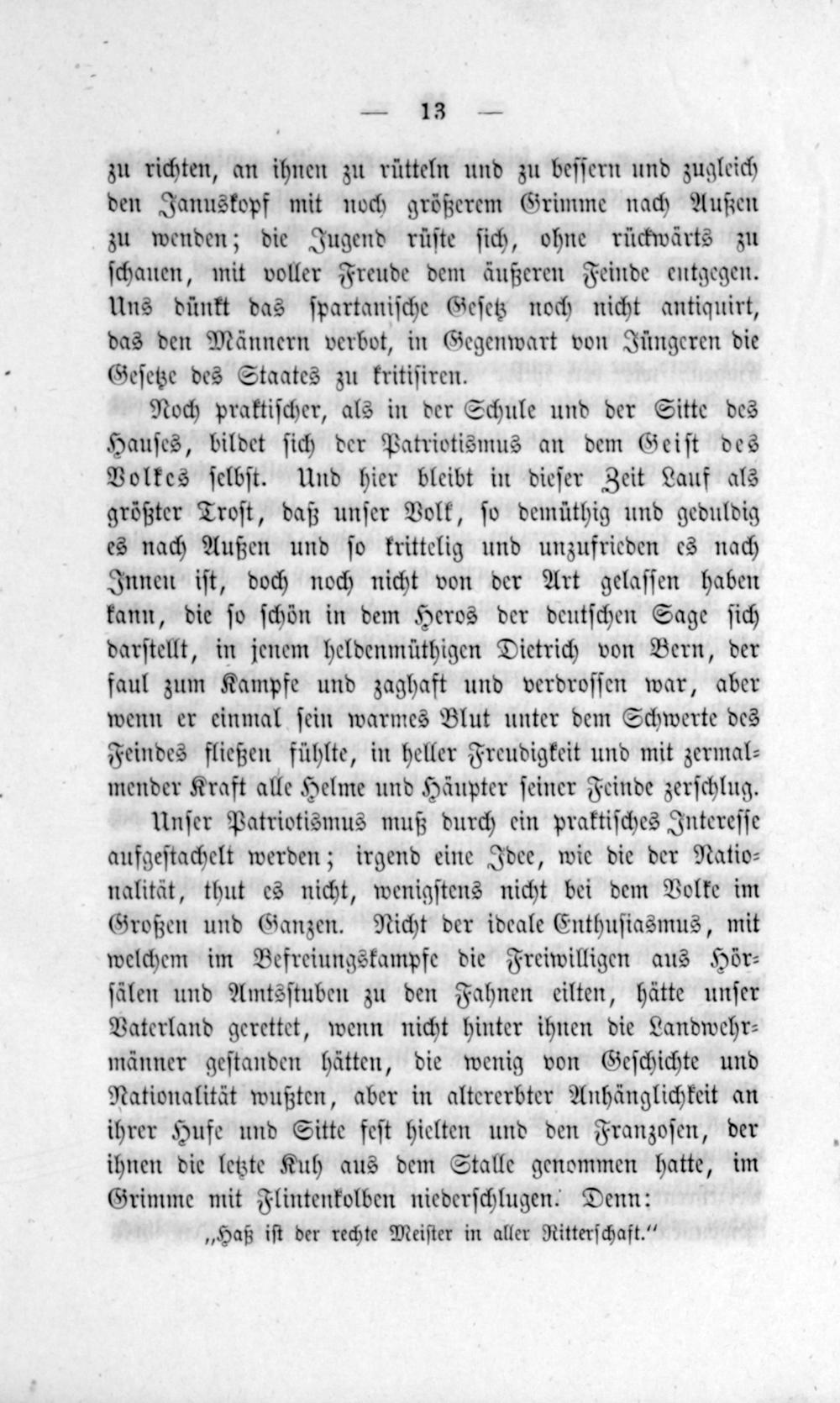 — 13 —

zu richten, an ihnen zu rütteln und zu bessern und zugleich den Januskopf mit noch größerem Grimme nach Außen zu wenden; die Jugend rüste sich, ohne rückwärts zu schauen, mit voller Freude dem äußeren Feinde entgegen. Uns dünkt das spartanische Gesetz noch nicht antiquirt, das den Männern verbot, in Gegenwart von Jüngeren die Gesetze des Staates zu kritisiren.

Noch praktischer, als in der Schule und der Sitte des Hauses, bildet sich der Patriotismus an dem Geist des Volkes selbst. Und hier bleibt in dieser Zeit Lauf als größter Trost, daß unser Volk, so demüthig und geduldig es nach Außen und so krittelig und unzufrieden es nach Innen ist, doch noch nicht von der Art gelassen haben kann, die so schön in dem Heros der deutschen Sage sich darstellt, in jenem heldenmüthigen Dietrich von Bern, der faul zum Kampfe und zaghaft und verdrossen war, aber wenn er einmal sein warmes Blut unter dem Schwerte des Feindes fließen fühlte, in heller Freudigkeit und mit zermalmender Kraft alle Helme und Häupter seiner Feinde zerschlug.

Unser Patriotismus muß durch ein praktisches Interesse aufgestachelt werden; irgend eine Idee, wie die der Nationalität, thut es nicht, wenigstens nicht bei dem Volke im Großen und Ganzen. Nicht der ideale Enthusiasmus, mit welchem im Befreiungskampfe die Freiwilligen aus Hörsälen und Amtsstuben zu den Fahnen eilten, hätte unser Vaterland gerettet, wenn nicht hinter ihnen die Landwehrmänner gestanden hätten, die wenig von Geschichte und Nationalität wußten, aber in altererbter Anhänglichkeit an ihrer Hufe und Sitte fest hielten und den Franzosen, der ihnen die letzte Kuh aus dem Stalle genommen hatte, im Grimme mit Flintenkolben niederschlugen. Denn:

„Haß ist der rechte Meister in aller Ritterschaft.“